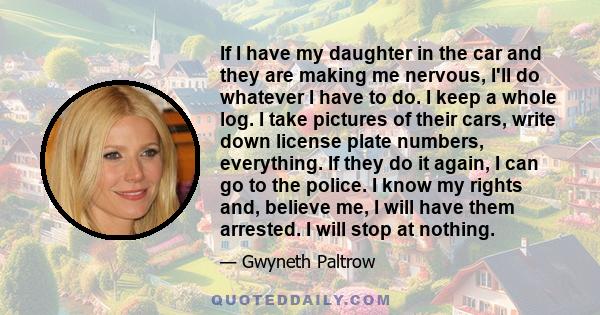 If I have my daughter in the car and they are making me nervous, I'll do whatever I have to do. I keep a whole log. I take pictures of their cars, write down license plate numbers, everything. If they do it again, I can go to the police. I know my rights and, believe me, I will have them arrested. I will stop at nothing.

— Gwyneth Paltrow

QUOTEDDAILY.COM